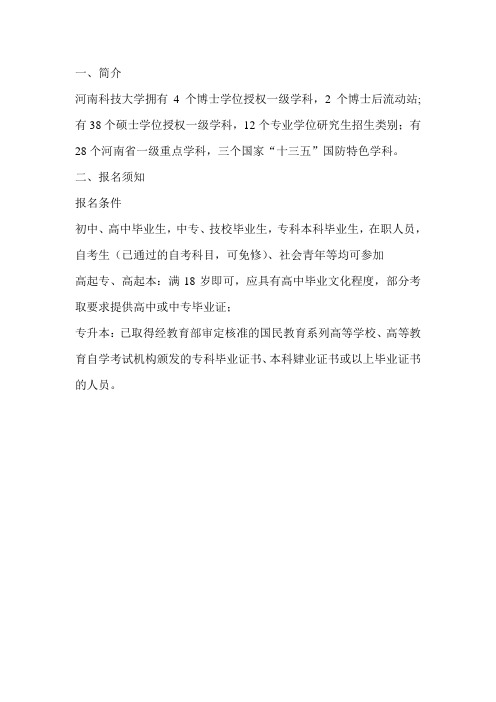 一、简介

河南科技大学拥有 4 个博士学位授权一级学科，2 个博士后流动站;有 38 个硕士学位授权一级学科，12 个专业学位研究生招生类别；有 28 个河南省一级重点学科，三个国家“十三五”国防特色学科。

二、报名须知

报名条件

初中、高中毕业生，中专、技校毕业生，专科本科毕业生，在职人员，自考生（已通过的自考科目，可免修）、社会青年等均可参加

高起专、高起本：满 18 岁即可，应具有高中毕业文化程度，部分考取要求提供高中或中专毕业证；

专升本：已取得经教育部审定核准的国民教育系列高等学校、高等教育自学考试机构颁发的专科毕业证书、本科肄业证书或以上毕业证书的人员。